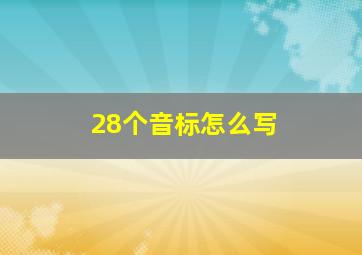 28个音标怎么写